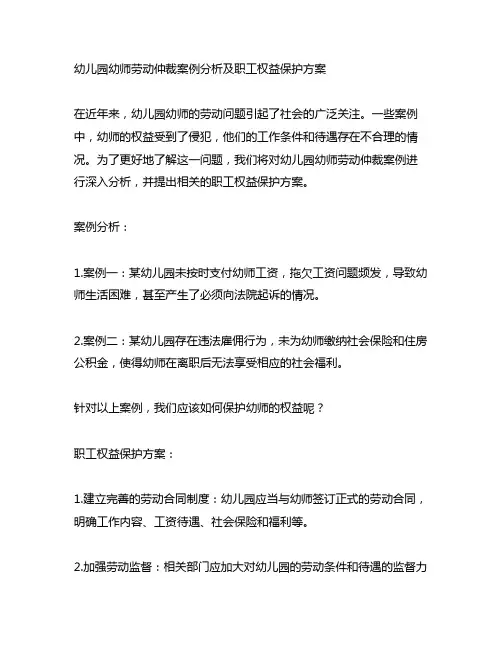 幼儿园幼师劳动仲裁案例分析及职工权益保护方案

在近年来，幼儿园幼师的劳动问题引起了社会的广泛关注。一些案例中，幼师的权益受到了侵犯，他们的工作条件和待遇存在不合理的情况。为了更好地了解这一问题，我们将对幼儿园幼师劳动仲裁案例进行深入分析，并提出相关的职工权益保护方案。

案例分析：

1.案例一：某幼儿园未按时支付幼师工资，拖欠工资问题频发，导致幼师生活困难，甚至产生了必须向法院起诉的情况。

2.案例二：某幼儿园存在违法雇佣行为，未为幼师缴纳社会保险和住房公积金，使得幼师在离职后无法享受相应的社会福利。

针对以上案例，我们应该如何保护幼师的权益呢？

职工权益保护方案：

1.建立完善的劳动合同制度：幼儿园应当与幼师签订正式的劳动合同，明确工作内容、工资待遇、社会保险和福利等。

2.加强劳动监督：相关部门应加大对幼儿园的劳动条件和待遇的监督力